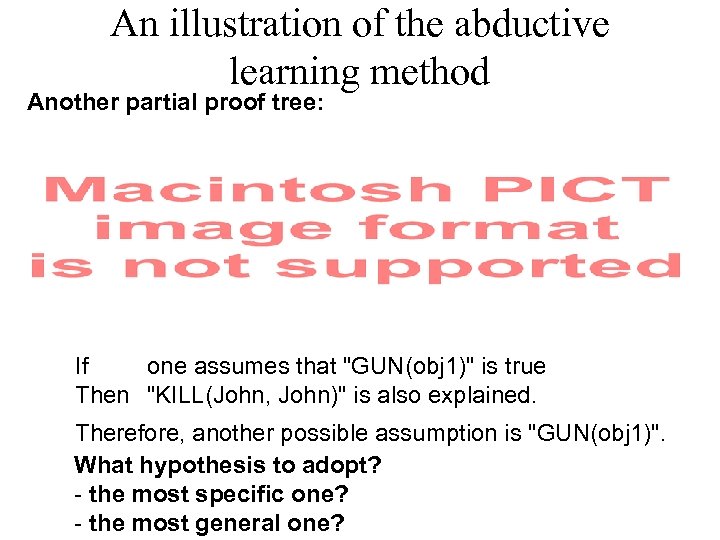 An illustration of the abductive learning method

Another partial proof tree:

Macintosh PICT image format is not supported

If one assumes that "GUN(obj1)" is true
Then "KILL(John, John)" is also explained.

Therefore, another possible assumption is "GUN(obj1)".

What hypothesis to adopt?
- the most specific one?
- the most general one?